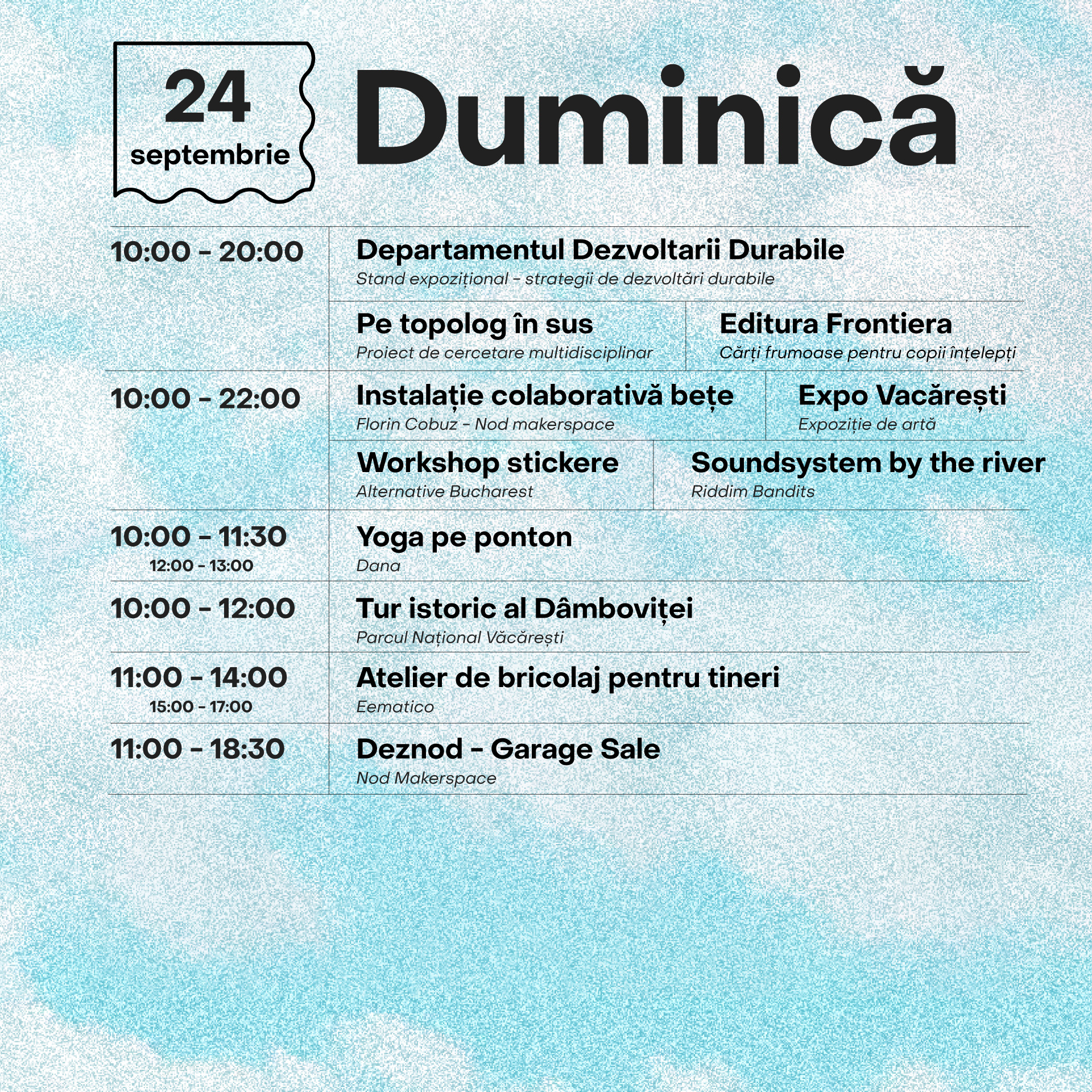 24
septembrie

Duminică

10:00 - 20:00

Departamentul Dezvoltarii Durabile
Stand expozițional - strategii de dezvoltări durabile

Pe topolog în sus
Proiect de cercetare multidisciplinar

Editura Frontiera
Cărți frumoase pentru copii înțelepți

10:00 - 22:00

Instalație colaborativă bețe
Florin Cobuz - Nod makerspace

Expo Vacărești
Expoziție de artă

Workshop stickere
Alternative Bucharest

Soundsystem by the river
Riddim Bandits

10:00 - 11:30
12:00 - 13:00

Yoga pe ponton
Dana

10:00 - 12:00

Tur istoric al Dâmboviței
Parcul Național Văcărești

11:00 - 14:00
15:00 - 17:00

Atelier de bricolaj pentru tineri
Eematico

11:00 - 18:30

Deznod - Garage Sale
Nod Makerspace